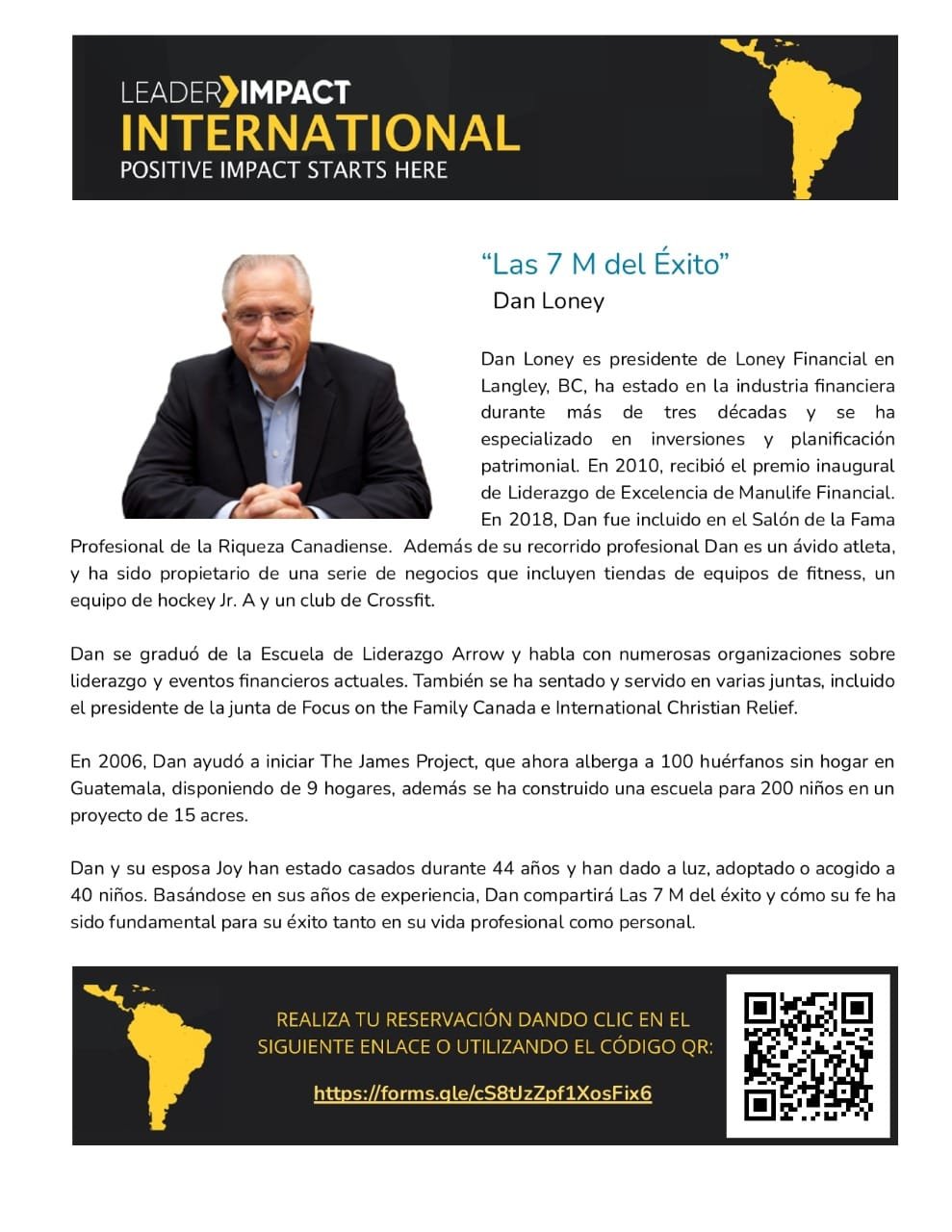 LEADER IMPACT
INTERNATIONAL
POSITIVE IMPACT STARTS HERE

“Las 7 M del Éxito”
Dan Loney

Dan Loney es presidente de Loney Financial en Langley, BC, ha estado en la industria financiera durante más de tres décadas y se ha especializado en inversiones y planificación patrimonial. En 2010, recibió el premio inaugural de Liderazgo de Excelencia de Manulife Financial. En 2018, Dan fue incluido en el Salón de la Fama Profesional de la Riqueza Canadiense. Además de su recorrido profesional Dan es un ávido atleta, y ha sido propietario de una serie de negocios que incluyen tiendas de equipos de fitness, un equipo de hockey Jr. A y un club de Crossfit.

Dan se graduó de la Escuela de Liderazgo Arrow y habla con numerosas organizaciones sobre liderazgo y eventos financieros actuales. También se ha sentado y servido en varias juntas, incluido el presidente de la junta de Focus on the Family Canada e International Christian Relief.

En 2006, Dan ayudó a iniciar The James Project, que ahora alberga a 100 huérfanos sin hogar en Guatemala, disponiendo de 9 hogares, además se ha construido una escuela para 200 niños en un proyecto de 15 acres.

Dan y su esposa Joy han estado casados durante 44 años y han dado a luz, adoptado o acogido a 40 niños. Basándose en sus años de experiencia, Dan compartirá Las 7 M del éxito y cómo su fe ha sido fundamental para su éxito tanto en su vida profesional como personal.

REALIZA TU RESERVACIÓN DANDO CLIC EN EL SIGUIENTE ENLACE O UTILIZANDO EL CÓDIGO QR:

https://forms.gle/cS8tJzZpf1XosFix6